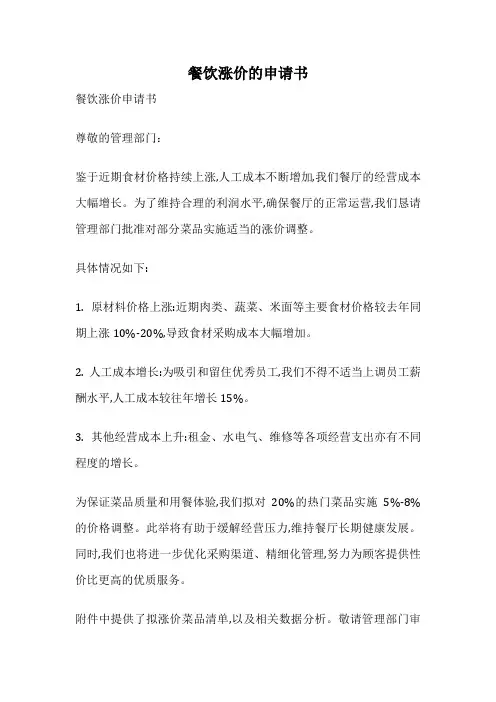 餐饮涨价的申请书

餐饮涨价申请书

尊敬的管理部门:

鉴于近期食材价格持续上涨,人工成本不断增加,我们餐厅的经营成本大幅增长。为了维持合理的利润水平,确保餐厅的正常运营,我们恳请管理部门批准对部分菜品实施适当的涨价调整。

具体情况如下:

1. 原材料价格上涨:近期肉类、蔬菜、米面等主要食材价格较去年同期上涨 10%-20%,导致食材采购成本大幅增加。

2. 人工成本增长:为吸引和留住优秀员工,我们不得不适当上调员工薪酬水平,人工成本较往年增长 15%。

3. 其他经营成本上升:租金、水电气、维修等各项经营支出亦有不同程度的增长。

为保证菜品质量和用餐体验,我们拟对 20%的热门菜品实施 5%-8%的价格调整。此举将有助于缓解经营压力,维持餐厅长期健康发展。同时,我们也将进一步优化采购渠道、精细化管理,努力为顾客提供性价比更高的优质服务。

附件中提供了拟涨价菜品清单,以及相关数据分析。敬请管理部门审